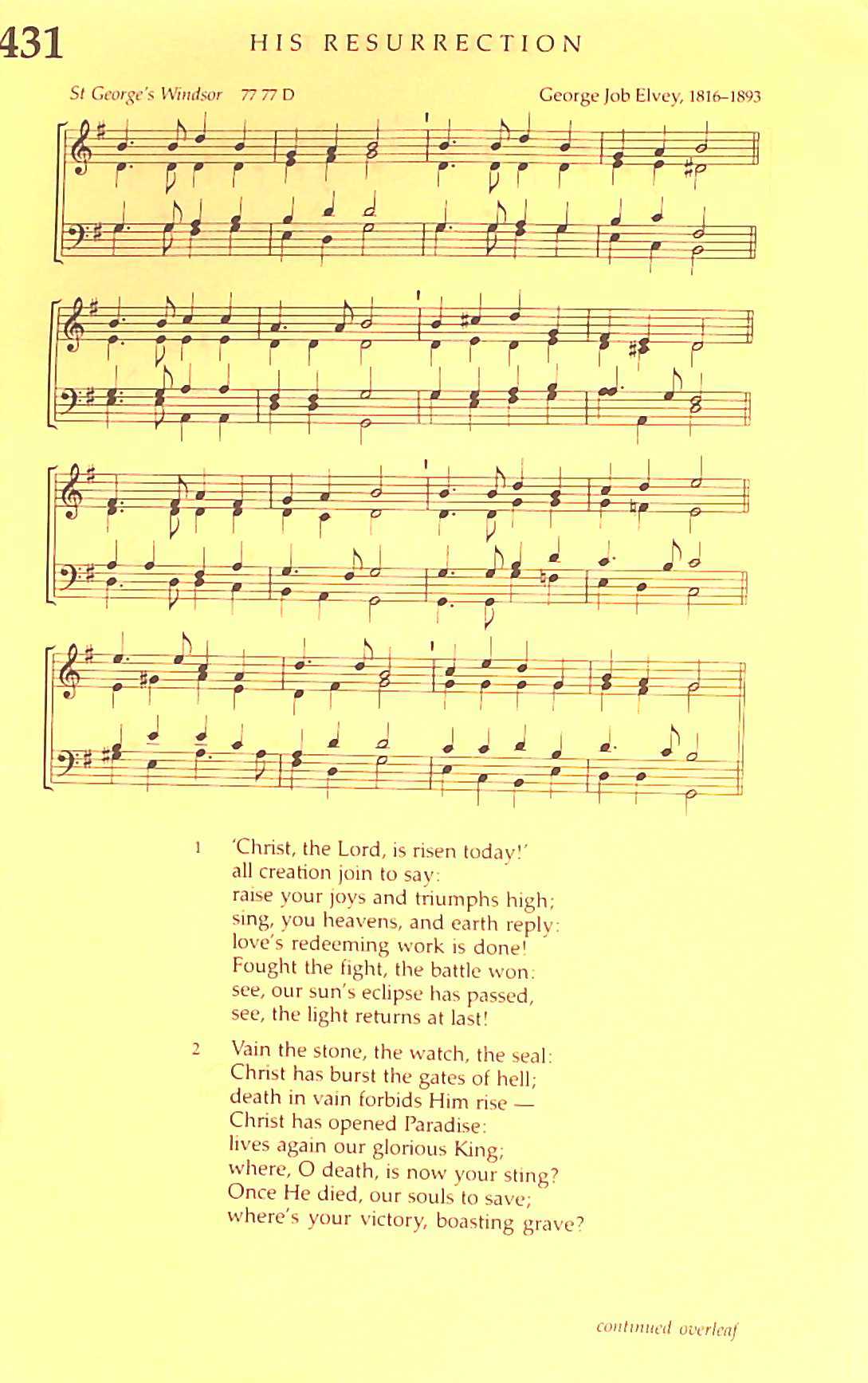 431

HIS RESURRECTION

St George's Windsor 77 77 D

George Job Elvey, 1816–1893

1 'Christ, the Lord, is risen today!' all creation join to say: raise your joys and triumphs high; sing, you heavens, and earth reply: love's redeeming work is done! Fought the fight, the battle won: see, our sun's eclipse has passed, see, the light returns at last!

2 Vain the stone, the watch, the seal: Christ has burst the gates of hell; death in vain forbids Him rise — Christ has opened Paradise: lives again our glorious King; where, O death, is now your sting? Once He died, our souls to save; where's your victory, boasting grave?

continued overleaf